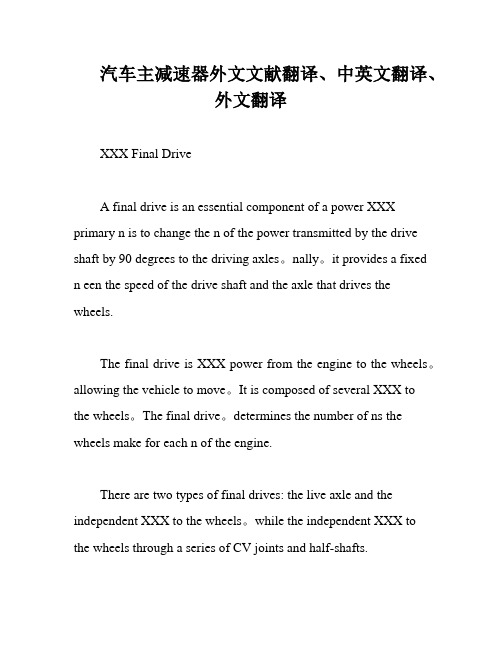 汽车主减速器外文文献翻译、中英文翻译、外文翻译

XXX Final Drive

A final drive is an essential component of a power XXX primary n is to change the n of the power transmitted by the drive shaft by 90 degrees to the driving axles。nally。it provides a fixed n een the speed of the drive shaft and the axle that drives the wheels.

The final drive is XXX power from the engine to the wheels。allowing the vehicle to move。It is composed of several XXX to the wheels。The final drive。determines the number of ns the wheels make for each n of the engine.

There are two types of final drives: the live axle and the independent XXX to the wheels。while the independent XXX to the wheels through a series of CV joints and half-shafts.